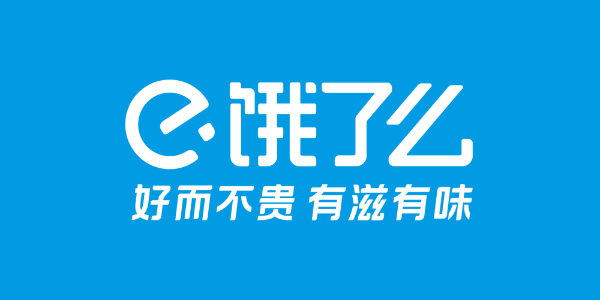 饿了么

好而不贵 有滋有味